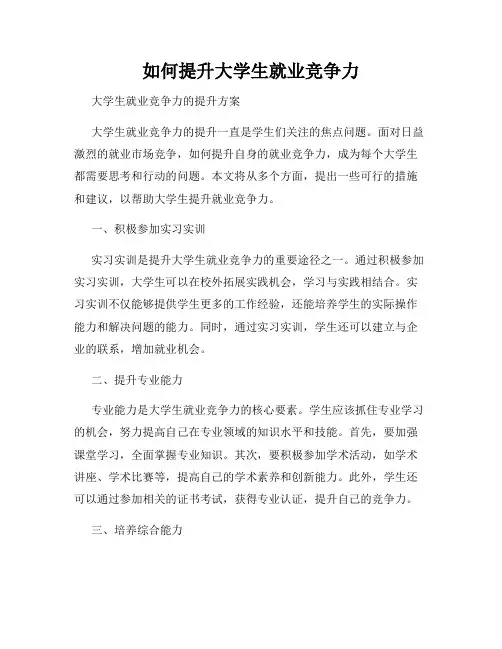 如何提升大学生就业竞争力

大学生就业竞争力的提升方案

大学生就业竞争力的提升一直是学生们关注的焦点问题。面对日益激烈的就业市场竞争，如何提升自身的就业竞争力，成为每个大学生都需要思考和行动的问题。本文将从多个方面，提出一些可行的措施和建议，以帮助大学生提升就业竞争力。

一、积极参加实习实训

实习实训是提升大学生就业竞争力的重要途径之一。通过积极参加实习实训，大学生可以在校外拓展实践机会，学习与实践相结合。实习实训不仅能够提供学生更多的工作经验，还能培养学生的实际操作能力和解决问题的能力。同时，通过实习实训，学生还可以建立与企业的联系，增加就业机会。

二、提升专业能力

专业能力是大学生就业竞争力的核心要素。学生应该抓住专业学习的机会，努力提高自己在专业领域的知识水平和技能。首先，要加强课堂学习，全面掌握专业知识。其次，要积极参加学术活动，如学术讲座、学术比赛等，提高自己的学术素养和创新能力。此外，学生还可以通过参加相关的证书考试，获得专业认证，提升自己的竞争力。

三、培养综合能力